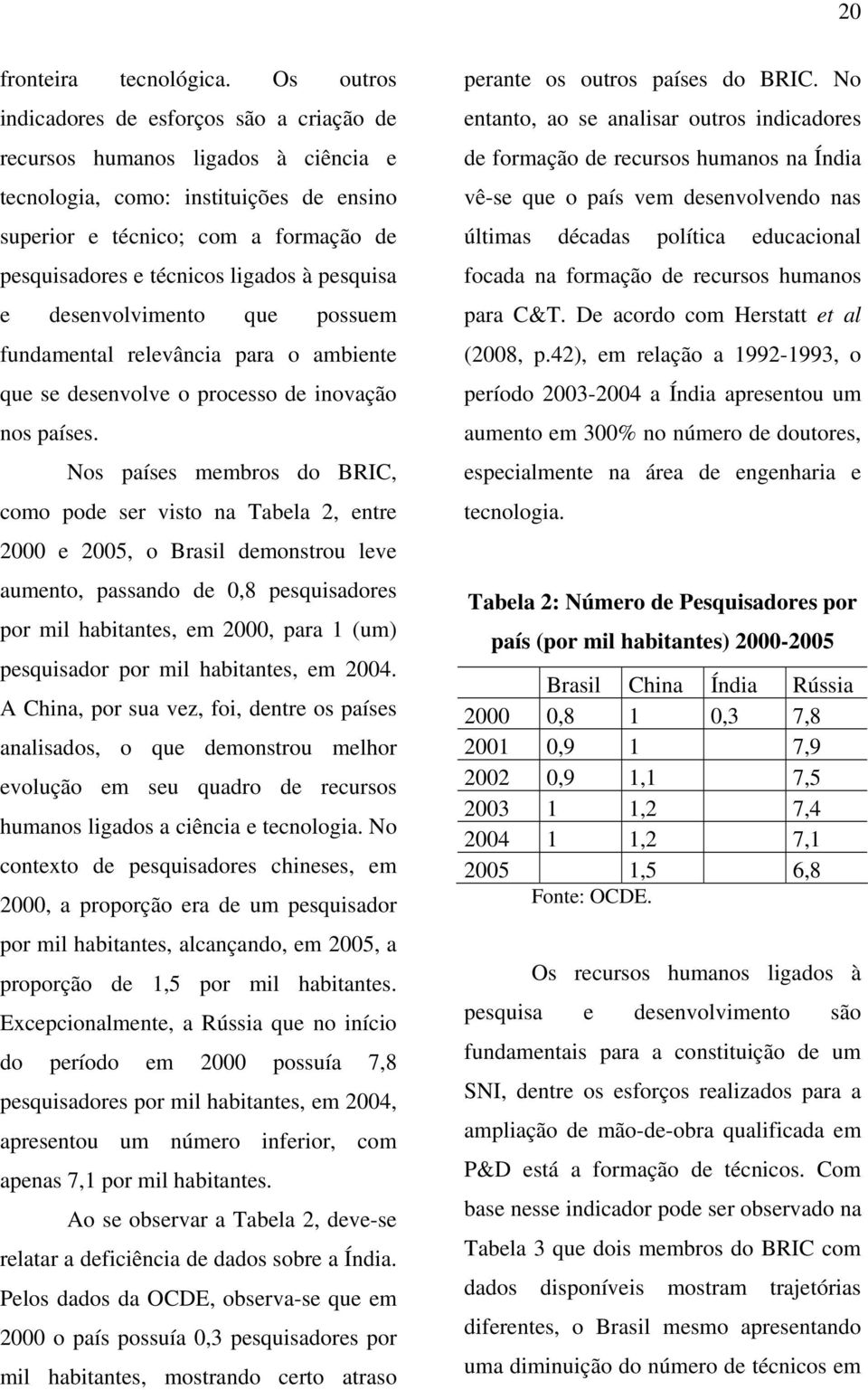 20

fronteira tecnológica. Os outros indicadores de esforços são a criação de recursos humanos ligados à ciência e tecnologia, como: instituições de ensino superior e técnico; com a formação de pesquisadores e técnicos ligados à pesquisa e desenvolvimento que possuem fundamental relevância para o ambiente que se desenvolve o processo de inovação nos países.

Nos países membros do BRIC, como pode ser visto na Tabela 2, entre 2000 e 2005, o Brasil demonstrou leve aumento, passando de 0,8 pesquisadores por mil habitantes, em 2000, para 1 (um) pesquisador por mil habitantes, em 2004. A China, por sua vez, foi, dentre os países analisados, o que demonstrou melhor evolução em seu quadro de recursos humanos ligados a ciência e tecnologia. No contexto de pesquisadores chineses, em 2000, a proporção era de um pesquisador por mil habitantes, alcançando, em 2005, a proporção de 1,5 por mil habitantes. Excepcionalmente, a Rússia que no início do período em 2000 possuía 7,8 pesquisadores por mil habitantes, em 2004, apresentou um número inferior, com apenas 7,1 por mil habitantes.

Ao se observar a Tabela 2, deve-se relatar a deficiência de dados sobre a Índia. Pelos dados da OCDE, observa-se que em 2000 o país possuía 0,3 pesquisadores por mil habitantes, mostrando certo atraso perante os outros países do BRIC. No entanto, ao se analisar outros indicadores de formação de recursos humanos na Índia vê-se que o país vem desenvolvendo nas últimas décadas política educacional focada na formação de recursos humanos para C&T. De acordo com Herstatt et al (2008, p.42), em relação a 1992-1993, o período 2003-2004 a Índia apresentou um aumento em 300% no número de doutores, especialmente na área de engenharia e tecnologia.

Tabela 2: Número de Pesquisadores por país (por mil habitantes) 2000-2005

| | Brasil | China | Índia | Rússia |
|---|---|---|---|---|
| 2000 | 0,8 | 1 | 0,3 | 7,8 |
| 2001 | 0,9 | 1 | | 7,9 |
| 2002 | 0,9 | 1,1 | | 7,5 |
| 2003 | 1 | 1,2 | | 7,4 |
| 2004 | 1 | 1,2 | | 7,1 |
| 2005 | | 1,5 | | 6,8 |

Fonte: OCDE.

Os recursos humanos ligados à pesquisa e desenvolvimento são fundamentais para a constituição de um SNI, dentre os esforços realizados para a ampliação de mão-de-obra qualificada em P&D está a formação de técnicos. Com base nesse indicador pode ser observado na Tabela 3 que dois membros do BRIC com dados disponíveis mostram trajetórias diferentes, o Brasil mesmo apresentando uma diminuição do número de técnicos em